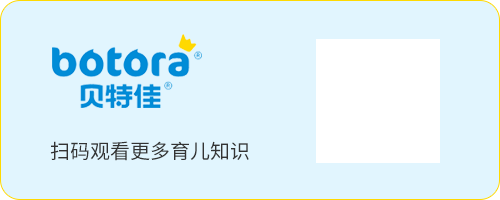 botora®
贝特佳®

扫码观看更多育儿知识